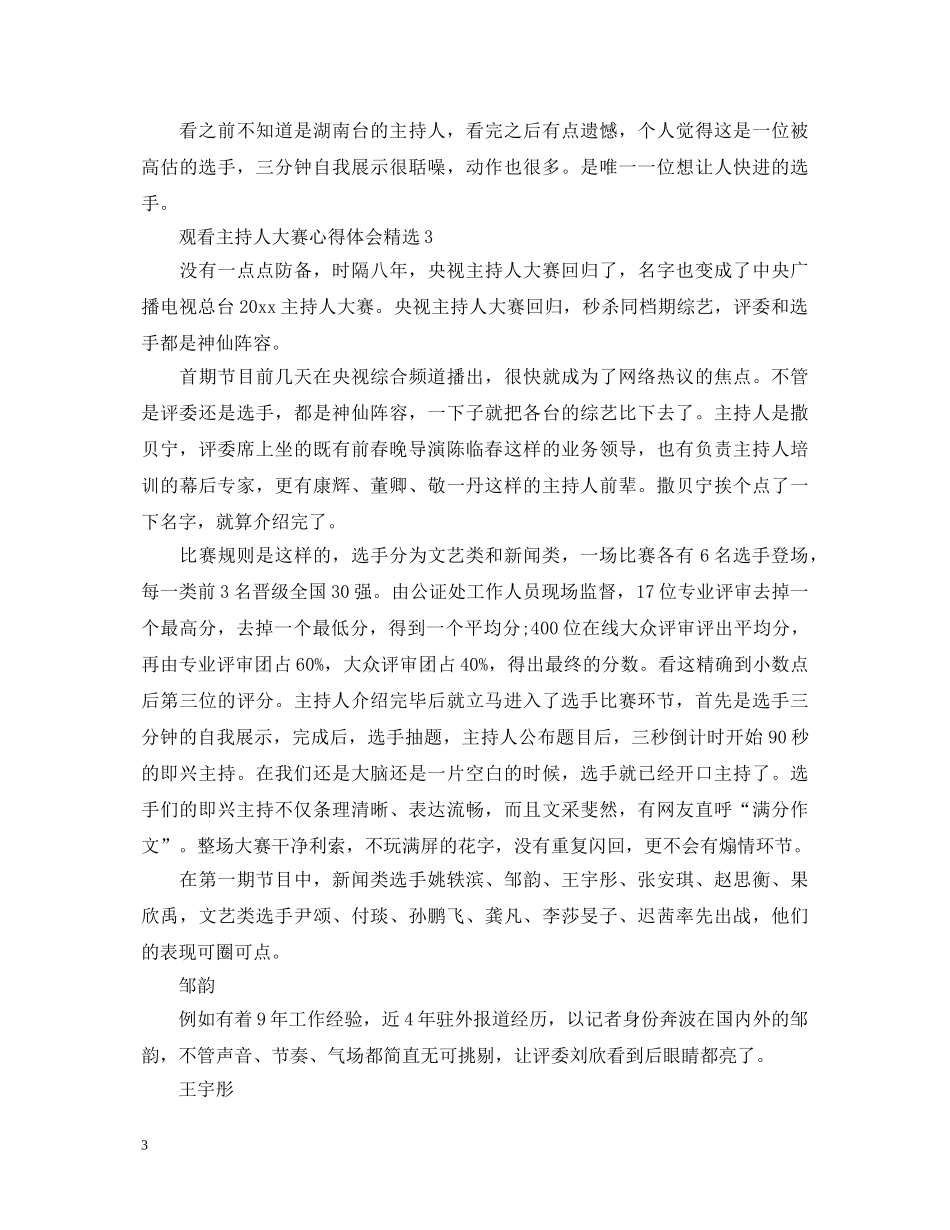 看之前不知道是湖南台的主持人，看完之后有点遗憾，个人觉得这是一位被高估的选手，三分钟自我展示很聒噪，动作也很多。是唯一一位想让人快进的选手。

观看主持人大赛心得体会精选 3

没有一点点防备，时隔八年，央视主持人大赛回归了，名字也变成了中央广播电视总台 20xx 主持人大赛。央视主持人大赛回归，秒杀同档期综艺，评委和选手都是神仙阵容。

首期节目前几天在央视综合频道播出，很快就成为了网络热议的焦点。不管是评委还是选手，都是神仙阵容，一下子就把各台的综艺比下去了。主持人是撒贝宁，评委席上坐的既有前春晚导演陈临春这样的业务领导，也有负责主持人培训的幕后专家，更有康辉、董卿、敬一丹这样的主持人前辈。撒贝宁挨个点了一下名字，就算介绍完了。

比赛规则是这样的，选手分为文艺类和新闻类，一场比赛各有 6 名选手登场，每一类前 3 名晋级全国 30 强。由公证处工作人员现场监督，17 位专业评审去掉一个最高分，去掉一个最低分，得到一个平均分;400 位在线大众评审评出平均分，再由专业评审团占 60%，大众评审团占 40%，得出最终的分数。看这精确到小数点后第三位的评分。主持人介绍完毕后就立马进入了选手比赛环节，首先是选手三分钟的自我展示，完成后，选手抽题，主持人公布题目后，三秒倒计时开始 90 秒的即兴主持。在我们还是大脑还是一片空白的时候，选手就已经开口主持了。选手们的即兴主持不仅条理清晰、表达流畅，而且文采斐然，有网友直呼“满分作文”。整场大赛干净利索，不玩满屏的花字，没有重复闪回，更不会有煽情环节。

在第一期节目中，新闻类选手姚轶滨、邹韵、王宇彤、张安琪、赵思衡、果欣禹，文艺类选手尹颂、付琰、孙鹏飞、龚凡、李莎旻子、迟茜率先出战，他们的表现可圈可点。

邹韵

例如有着 9 年工作经验，近 4 年驻外报道经历，以记者身份奔波在国内外的邹韵，不管声音、节奏、气场都简直无可挑剔，让评委刘欣看到后眼睛都亮了。

王宇彤

3